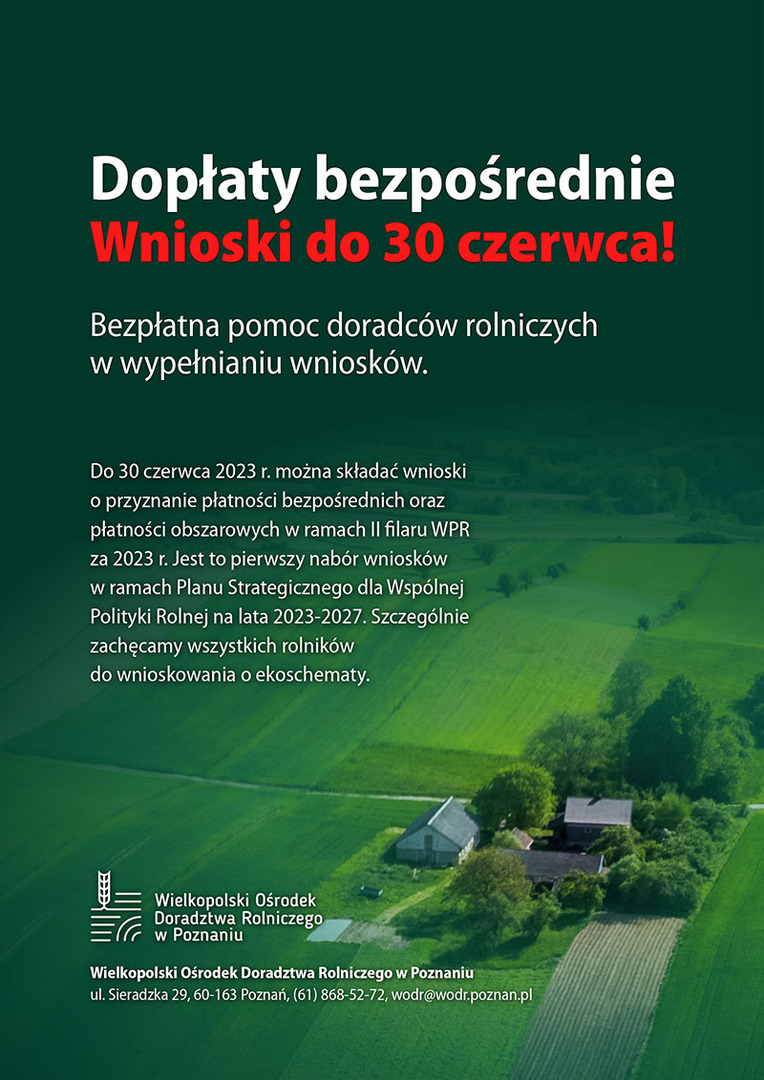 Dopłaty bezpośrednie
Wnioski do 30 czerwca!

Bezpłatna pomoc doradców rolniczych w wypełnianiu wniosków.

Do 30 czerwca 2023 r. można składać wnioski o przyznanie płatności bezpośrednich oraz płatności obszarowych w ramach II filaru WPR za 2023 r. Jest to pierwszy nabór wniosków w ramach Planu Strategicznego dla Wspólnej Polityki Rolnej na lata 2023-2027. Szczególnie zachęcamy wszystkich rolników do wnioskowania o ekoschematy.

Wielkopolski Ośrodek Doradztwa Rolniczego w Poznaniu

Wielkopolski Ośrodek Doradztwa Rolniczego w Poznaniu
ul. Sieradzka 29, 60-163 Poznań, (61) 868-52-72, wodr@wodr.poznan.pl